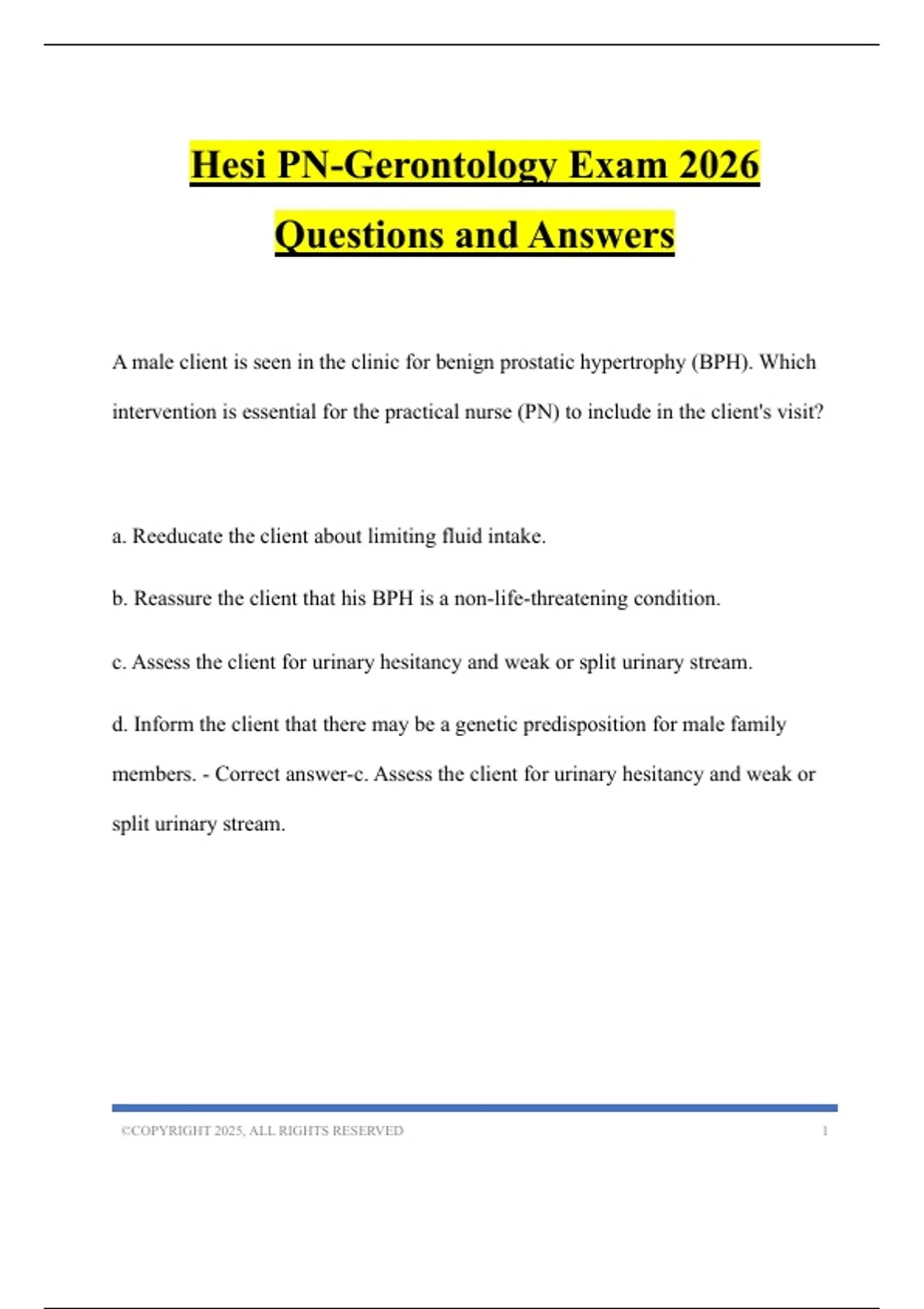 Hesi PN-Gerontology Exam 2026

Questions and Answers

A male client is seen in the clinic for benign prostatic hypertrophy (BPH). Which intervention is essential for the practical nurse (PN) to include in the client's visit?

a. Reeducate the client about limiting fluid intake.

b. Reassure the client that his BPH is a non-life-threatening condition.

c. Assess the client for urinary hesitancy and weak or split urinary stream.

d. Inform the client that there may be a genetic predisposition for male family members. - Correct answer-c. Assess the client for urinary hesitancy and weak or split urinary stream.

©COPYRIGHT 2025, ALL RIGHTS RESERVED 1